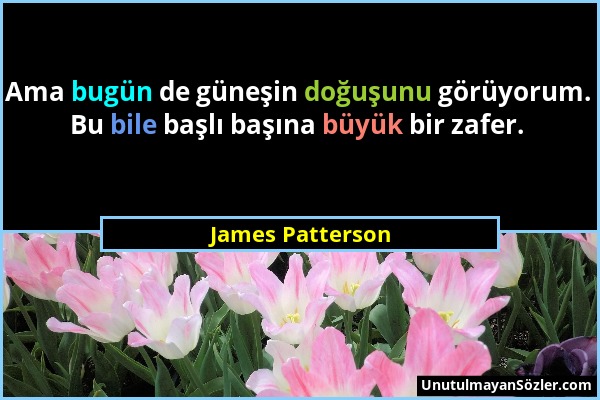 Ama bugün de güneşin doğuşunu görüyorum. Bu bile başlı başına büyük bir zafer.

James Patterson

UnutulmayanSözler.com